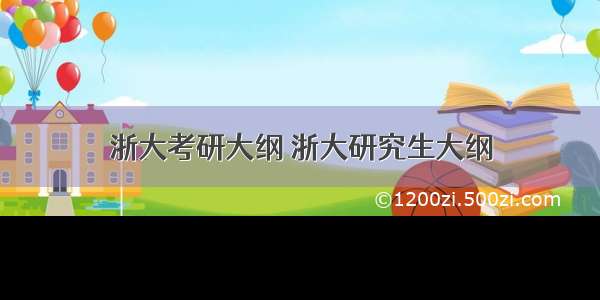 浙大考研大纲 浙大研究生大纲

©1200zi.500zi.com